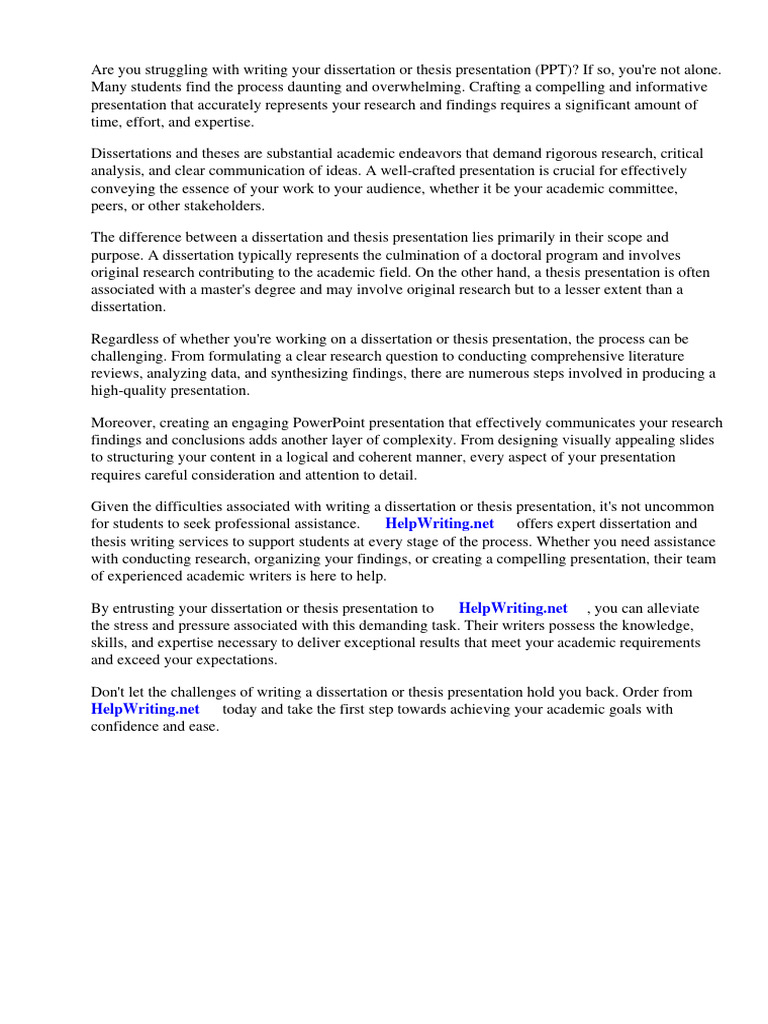 Are you struggling with writing your dissertation or thesis presentation (PPT)? If so, you're not alone. Many students find the process daunting and overwhelming. Crafting a compelling and informative presentation that accurately represents your research and findings requires a significant amount of time, effort, and expertise.

Dissertations and theses are substantial academic endeavors that demand rigorous research, critical analysis, and clear communication of ideas. A well-crafted presentation is crucial for effectively conveying the essence of your work to your audience, whether it be your academic committee, peers, or other stakeholders.

The difference between a dissertation and thesis presentation lies primarily in their scope and purpose. A dissertation typically represents the culmination of a doctoral program and involves original research contributing to the academic field. On the other hand, a thesis presentation is often associated with a master's degree and may involve original research but to a lesser extent than a dissertation.

Regardless of whether you're working on a dissertation or thesis presentation, the process can be challenging. From formulating a clear research question to conducting comprehensive literature reviews, analyzing data, and synthesizing findings, there are numerous steps involved in producing a high-quality presentation.

Moreover, creating an engaging PowerPoint presentation that effectively communicates your research findings and conclusions adds another layer of complexity. From designing visually appealing slides to structuring your content in a logical and coherent manner, every aspect of your presentation requires careful consideration and attention to detail.

Given the difficulties associated with writing a dissertation or thesis presentation, it's not uncommon for students to seek professional assistance. HelpWriting.net offers expert dissertation and thesis writing services to support students at every stage of the process. Whether you need assistance with conducting research, organizing your findings, or creating a compelling presentation, their team of experienced academic writers is here to help.

By entrusting your dissertation or thesis presentation to HelpWriting.net , you can alleviate the stress and pressure associated with this demanding task. Their writers possess the knowledge, skills, and expertise necessary to deliver exceptional results that meet your academic requirements and exceed your expectations.

Don't let the challenges of writing a dissertation or thesis presentation hold you back. Order from HelpWriting.net today and take the first step towards achieving your academic goals with confidence and ease.